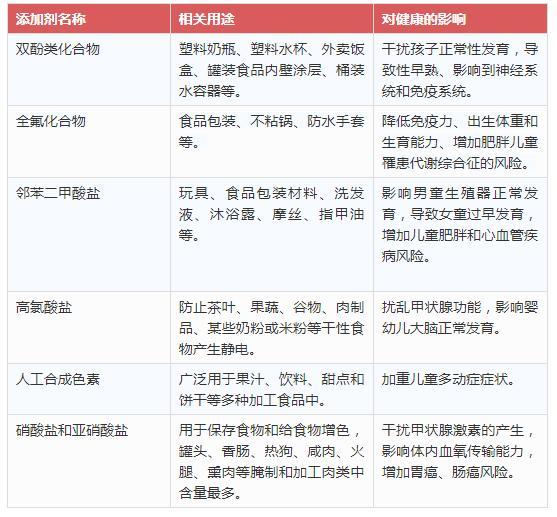 | 添加剂名称 | 相关用途 | 对健康的影响 |
|---|---|---|
| 双酚类化合物 | 塑料奶瓶、塑料水杯、外卖饭盒、罐装食品内壁涂层、桶装水容器等。 | 干扰孩子正常性发育，导致性早熟、影响到神经系统和免疫系统。 |
| 全氟化合物 | 食品包装、不粘锅、防水手套等。 | 降低免疫力、出生体重和生育能力、增加肥胖儿童罹患代谢综合征的风险。 |
| 邻苯二甲酸盐 | 玩具、食品包装材料、洗发液、沐浴露、摩丝、指甲油等。 | 影响男童生殖器正常发育，导致女童过早发育，增加儿童肥胖和心血管疾病风险。 |
| 高氯酸盐 | 防止茶叶、果蔬、谷物、肉制品、某些奶粉或米粉等干性食物产生静电。 | 扰乱甲状腺功能，影响婴幼儿大脑正常发育。 |
| 人工合成色素 | 广泛用于果汁、饮料、甜点和饼干等多种加工食品中。 | 加重儿童多动症症状。 |
| 硝酸盐和亚硝酸盐 | 用于保存食物和给食物增色，罐头、香肠、热狗、咸肉、火腿、熏肉等腌制和加工肉类中含量最多。 | 干扰甲状腺激素的产生，影响体内血氧传输能力，增加胃癌、肠癌风险。 |